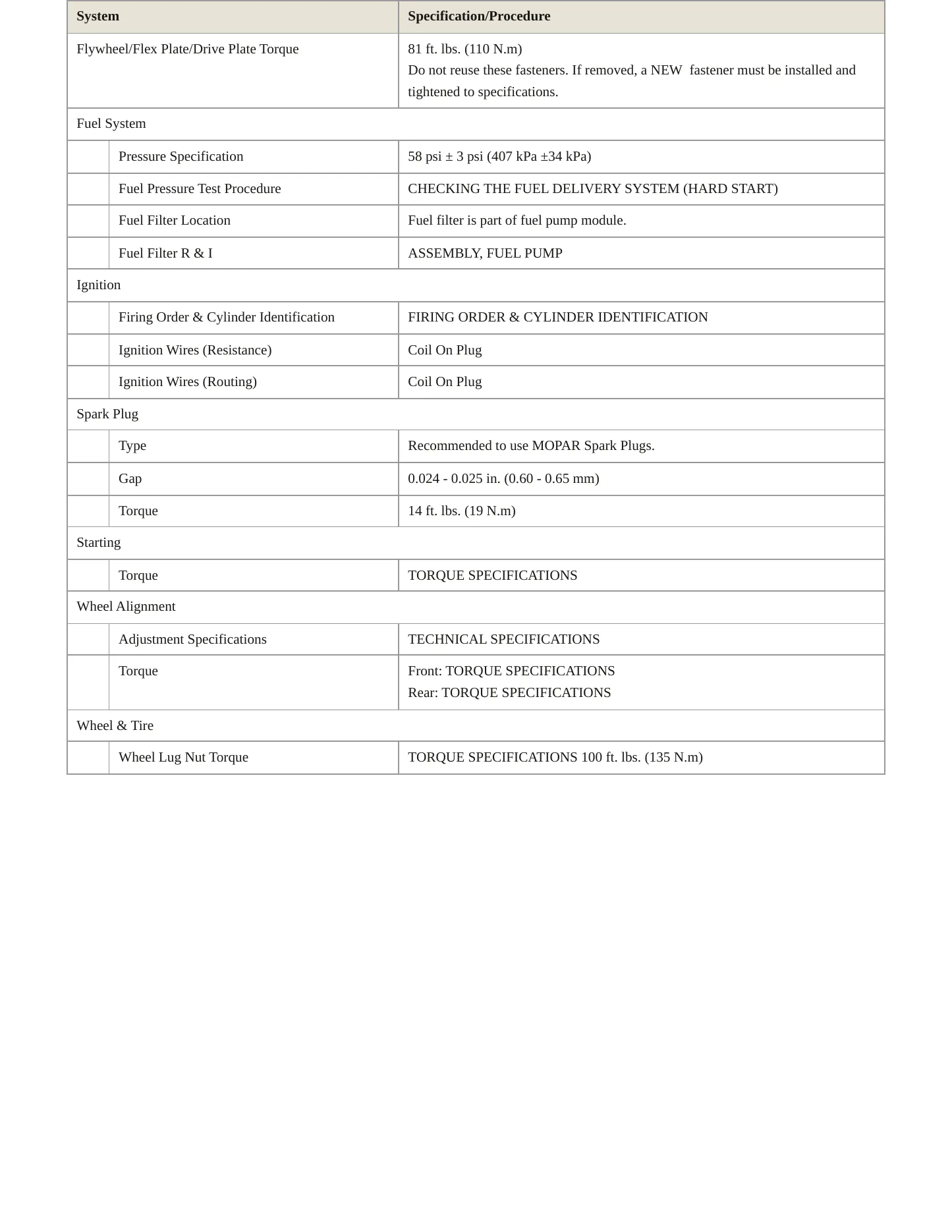 | System | | Specification/Procedure |
|---|---|---|
| Flywheel/Flex Plate/Drive Plate Torque | | 81 ft. lbs. (110 N.m) Do not reuse these fasteners. If removed, a NEW fastener must be installed and tightened to specifications. |
| Fuel System | | |
| | Pressure Specification | 58 psi ± 3 psi (407 kPa ±34 kPa) |
| | Fuel Pressure Test Procedure | CHECKING THE FUEL DELIVERY SYSTEM (HARD START) |
| | Fuel Filter Location | Fuel filter is part of fuel pump module. |
| | Fuel Filter R & I | ASSEMBLY, FUEL PUMP |
| Ignition | | |
| | Firing Order & Cylinder Identification | FIRING ORDER & CYLINDER IDENTIFICATION |
| | Ignition Wires (Resistance) | Coil On Plug |
| | Ignition Wires (Routing) | Coil On Plug |
| Spark Plug | | |
| | Type | Recommended to use MOPAR Spark Plugs. |
| | Gap | 0.024 - 0.025 in. (0.60 - 0.65 mm) |
| | Torque | 14 ft. lbs. (19 N.m) |
| Starting | | |
| | Torque | TORQUE SPECIFICATIONS |
| Wheel Alignment | | |
| | Adjustment Specifications | TECHNICAL SPECIFICATIONS |
| | Torque | Front: TORQUE SPECIFICATIONS Rear: TORQUE SPECIFICATIONS |
| Wheel & Tire | | |
| | Wheel Lug Nut Torque | TORQUE SPECIFICATIONS 100 ft. lbs. (135 N.m) |